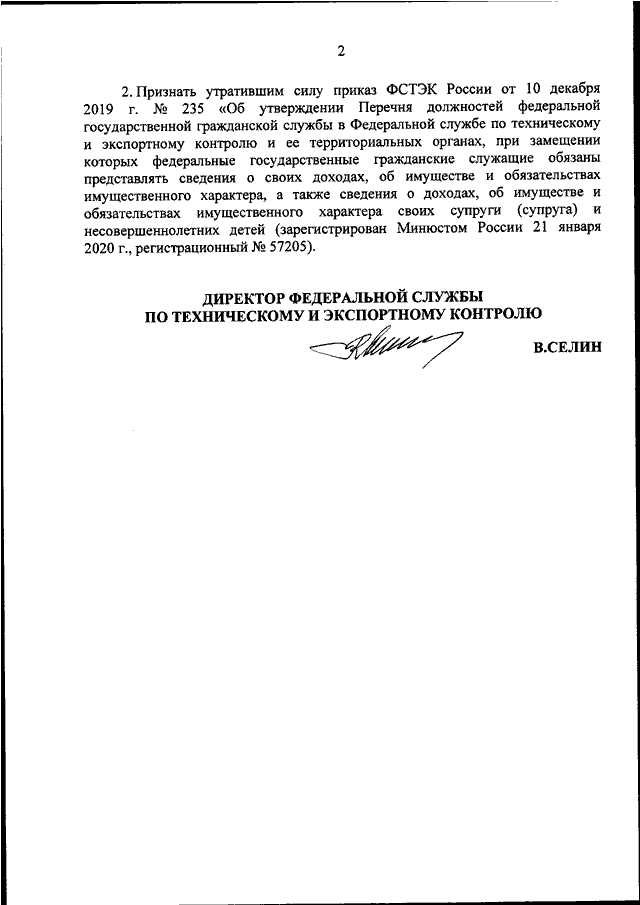 2

2. Признать утратившим силу приказ ФСТЭК России от 10 декабря 2019 г. № 235 «Об утверждении Перечня должностей федеральной государственной гражданской службы в Федеральной службе по техническому и экспортному контролю и ее территориальных органах, при замещении которых федеральные государственные гражданские служащие обязаны представлять сведения о своих доходах, об имуществе и обязательствах имущественного характера, а также сведения о доходах, об имуществе и обязательствах имущественного характера своих супруги (супруга) и несовершеннолетних детей (зарегистрирован Минюстом России 21 января 2020 г., регистрационный № 57205).

ДИРЕКТОР ФЕДЕРАЛЬНОЙ СЛУЖБЫ
ПО ТЕХНИЧЕСКОМУ И ЭКСПОРТНОМУ КОНТРОЛЮ

В.СЕЛИН